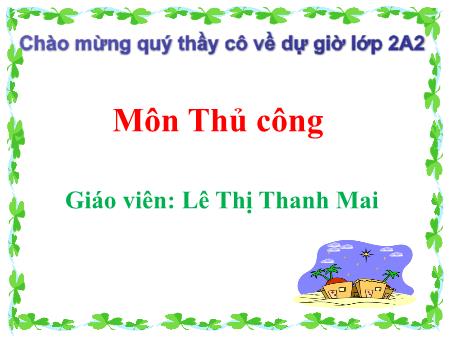 Chào mừng quý thầy cô về dự giờ lớp 2A2

Môn Thủ công

Giáo viên: Lê Thị Thanh Mai